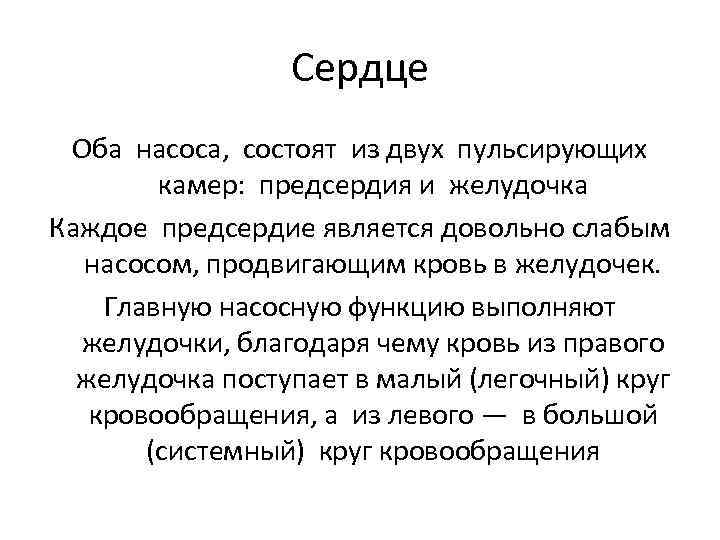 Сердце

Оба насоса, состоят из двух пульсирующих камер: предсердия и желудочка

Каждое предсердие является довольно слабым насосом, продвигающим кровь в желудочек.

Главную насосную функцию выполняют желудочки, благодаря чему кровь из правого желудочка поступает в малый (легочный) круг кровообращения, а из левого — в большой (системный) круг кровообращения